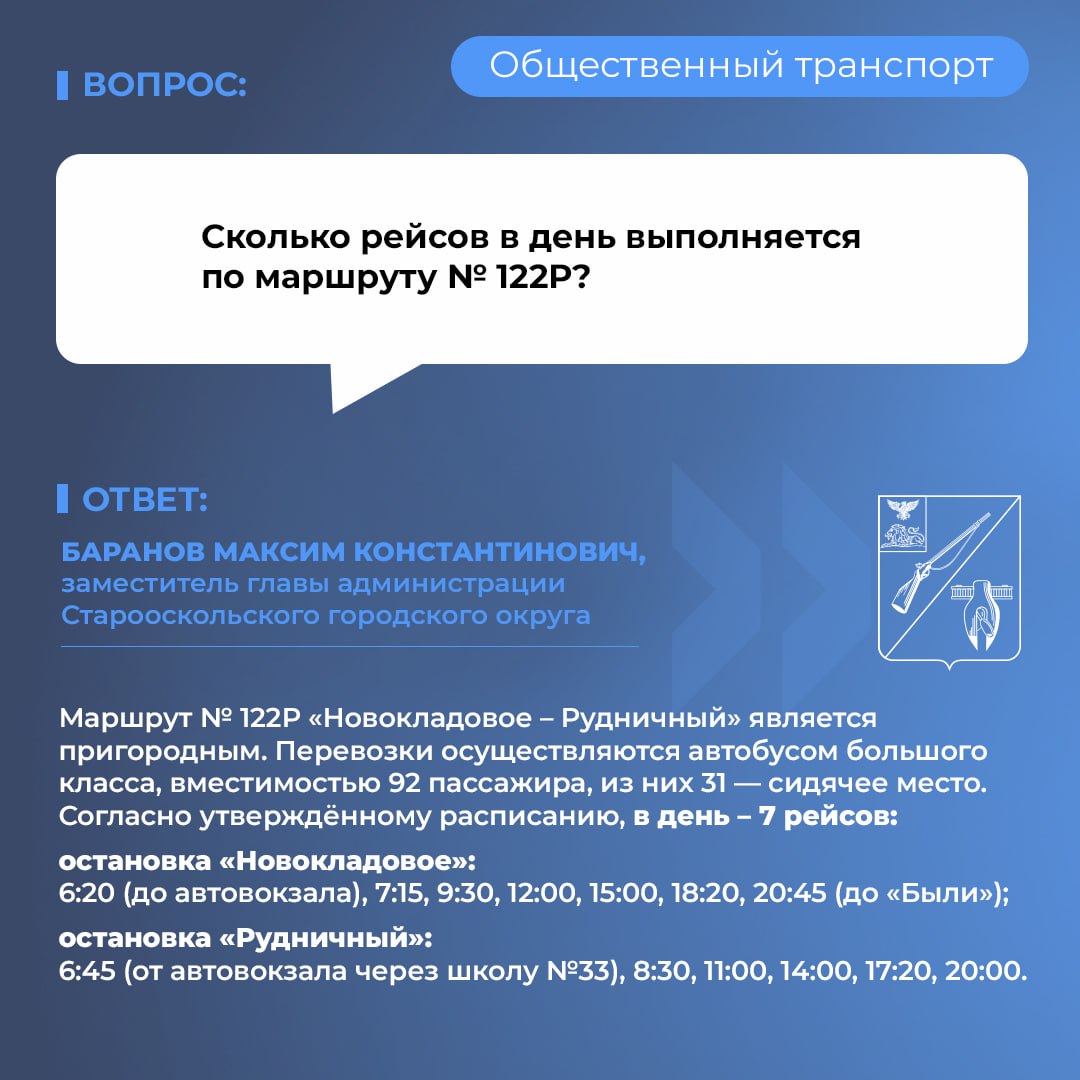 ВОПРОС:

Общественный транспорт

Сколько рейсов в день выполняется по маршруту № 122Р?

ОТВЕТ:

БАРАНОВ МАКСИМ КОНСТАНТИНОВИЧ, заместитель главы администрации Старооскольского городского округа

Маршрут № 122Р «Новокладовое – Рудничный» является пригородным. Перевозки осуществляются автобусом большого класса, вместимостью 92 пассажира, из них 31 — сидячее место. Согласно утверждённому расписанию, в день – 7 рейсов:

остановка «Новокладовое»:
6:20 (до автовокзала), 7:15, 9:30, 12:00, 15:00, 18:20, 20:45 (до «Были»);

остановка «Рудничный»:
6:45 (от автовокзала через школу №33), 8:30, 11:00, 14:00, 17:20, 20:00.